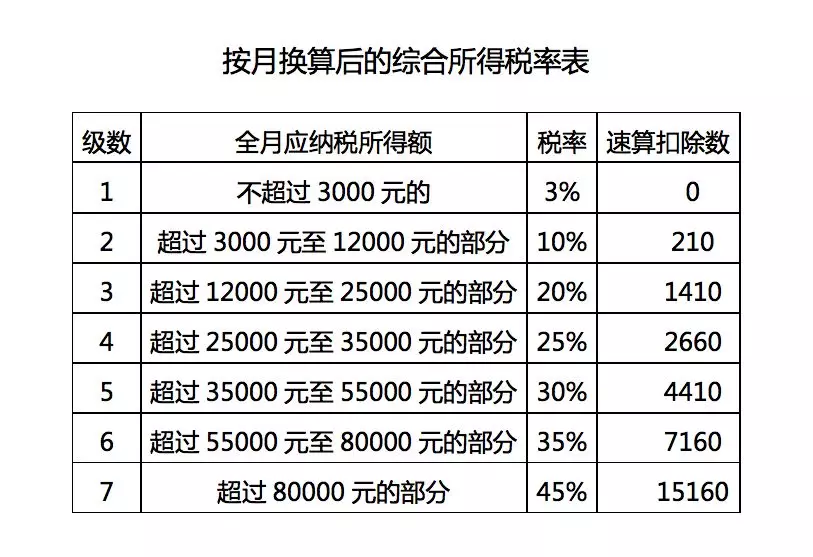 按月换算后的综合所得税率表

| 级数 | 全月应纳税所得额 | 税率 | 速算扣除数 |
|---|---|---|---|
| 1 | 不超过3000元的 | 3% | 0 |
| 2 | 超过3000元至12000元的部分 | 10% | 210 |
| 3 | 超过12000元至25000元的部分 | 20% | 1410 |
| 4 | 超过25000元至35000元的部分 | 25% | 2660 |
| 5 | 超过35000元至55000元的部分 | 30% | 4410 |
| 6 | 超过55000元至80000元的部分 | 35% | 7160 |
| 7 | 超过80000元的部分 | 45% | 15160 |